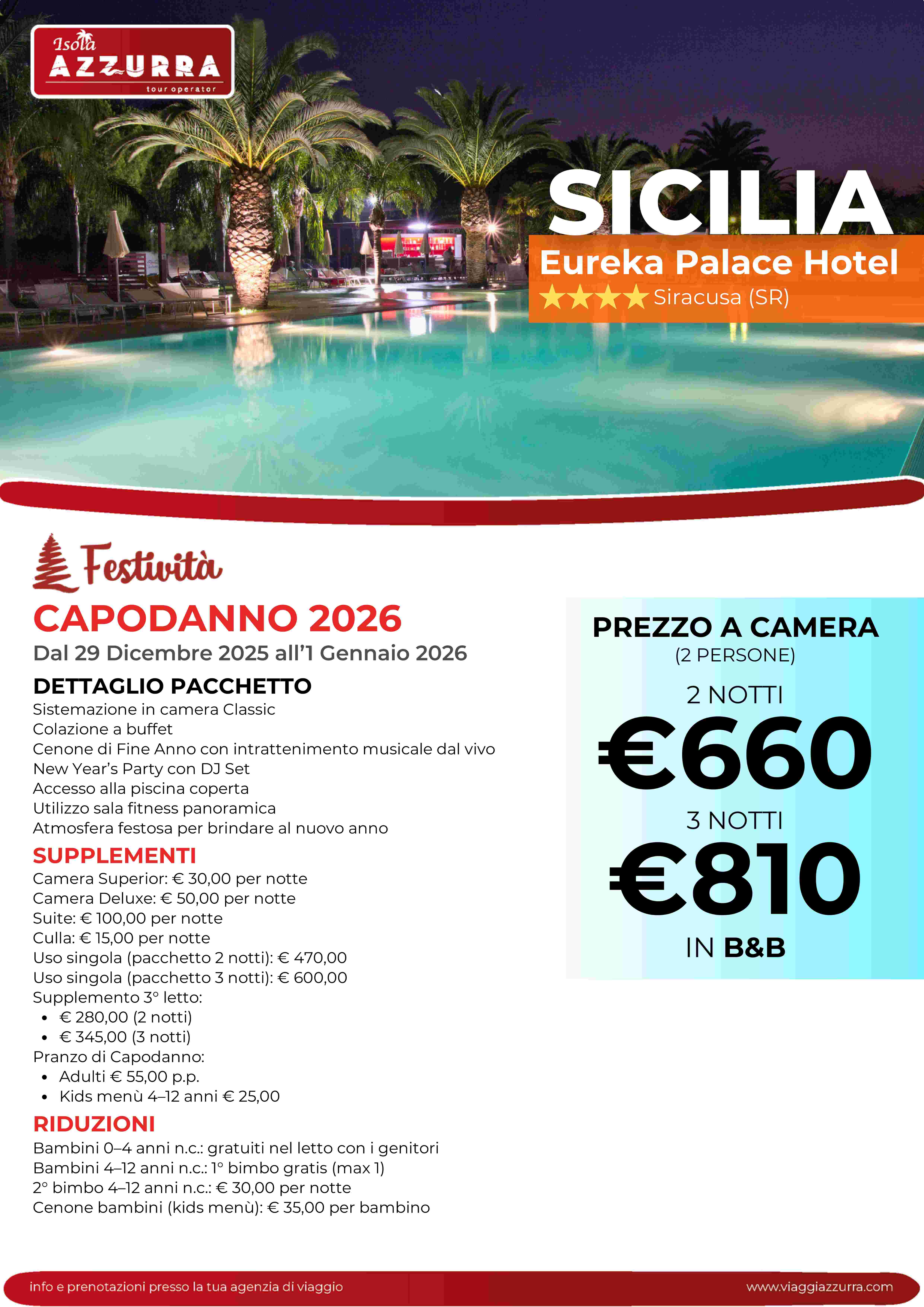 Isola
AZZURRA
tour operator

SICILIA
Eureka Palace Hotel
★★★★ Siracusa (SR)

Festività
CAPODANNO 2026
Dal 29 Dicembre 2025 all'1 Gennaio 2026

DETTAGLIO PACCHETTO
Sistemazione in camera Classic
Colazione a buffet
Cenone di Fine Anno con intrattenimento musicale dal vivo
New Year's Party con DJ Set
Accesso alla piscina coperta
Utilizzo sala fitness panoramica
Atmosfera festosa per brindare al nuovo anno

SUPPLEMENTI
Camera Superior: € 30,00 per notte
Camera Deluxe: € 50,00 per notte
Suite: € 100,00 per notte
Culla: € 15,00 per notte
Uso singola (pacchetto 2 notti): € 470,00
Uso singola (pacchetto 3 notti): € 600,00
Supplemento 3° letto:
• € 280,00 (2 notti)
• € 345,00 (3 notti)
Pranzo di Capodanno:
• Adulti € 55,00 p.p.
• Kids menù 4–12 anni € 25,00

RIDUZIONI
Bambini 0–4 anni n.c.: gratuiti nel letto con i genitori
Bambini 4–12 anni n.c.: 1° bimbo gratis (max 1)
2° bimbo 4–12 anni n.c.: € 30,00 per notte
Cenone bambini (kids menù): € 35,00 per bambino

PREZZO A CAMERA
(2 PERSONE)
2 NOTTI
€660
3 NOTTI
€810
IN B&B

info e prenotazioni presso la tua agenzia di viaggio
www.viaggiazzurra.com